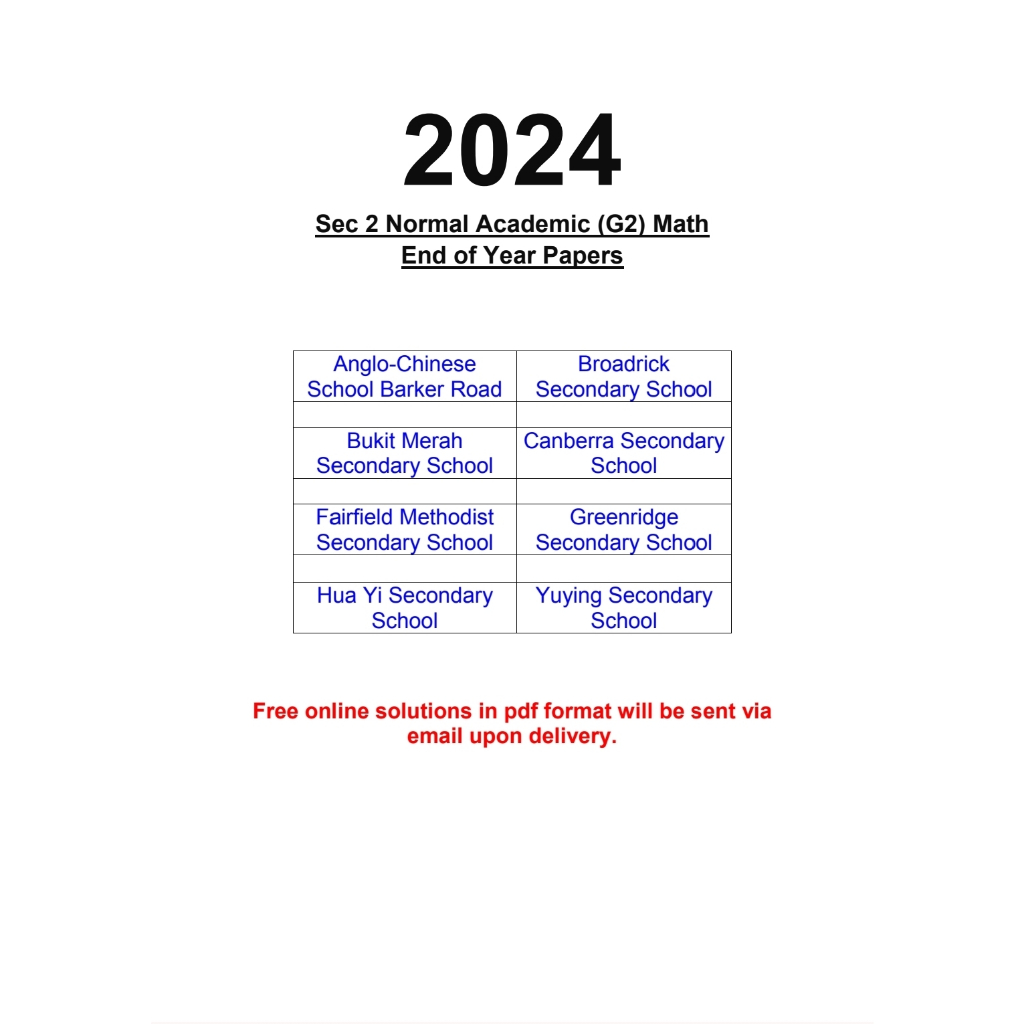 2024

Sec 2 Normal Academic (G2) Math
End of Year Papers

| Anglo-Chinese School Barker Road | Broadrick Secondary School |
|---|---|
| | |
| Bukit Merah Secondary School | Canberra Secondary School |
| | |
| Fairfield Methodist Secondary School | Greenridge Secondary School |
| | |
| Hua Yi Secondary School | Yuying Secondary School |

Free online solutions in pdf format will be sent via email upon delivery.